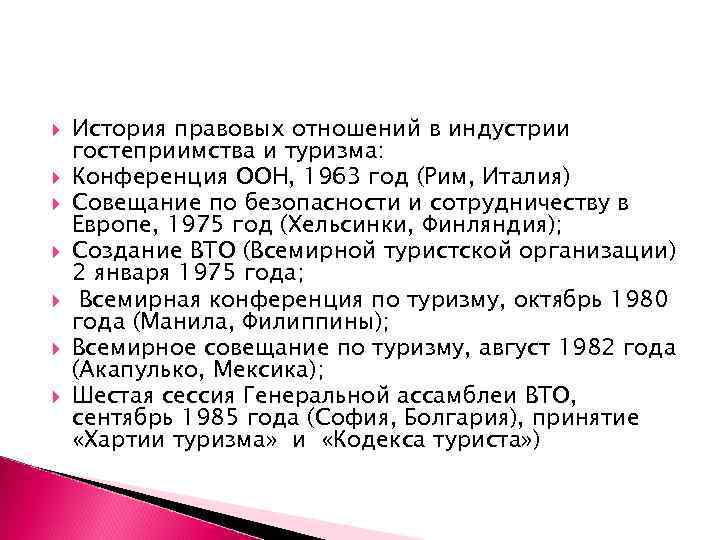 История правовых отношений в индустрии гостеприимства и туризма:

Конференция ООН, 1963 год (Рим, Италия)

Совещание по безопасности и сотрудничеству в Европе, 1975 год (Хельсинки, Финляндия);

Создание ВТО (Всемирной туристской организации) 2 января 1975 года;

Всемирная конференция по туризму, октябрь 1980 года (Манила, Филиппины);

Всемирное совещание по туризму, август 1982 года (Акапулько, Мексика);

Шестая сессия Генеральной ассамблеи ВТО, сентябрь 1985 года (София, Болгария), принятие «Хартии туризма» и «Кодекса туриста»)